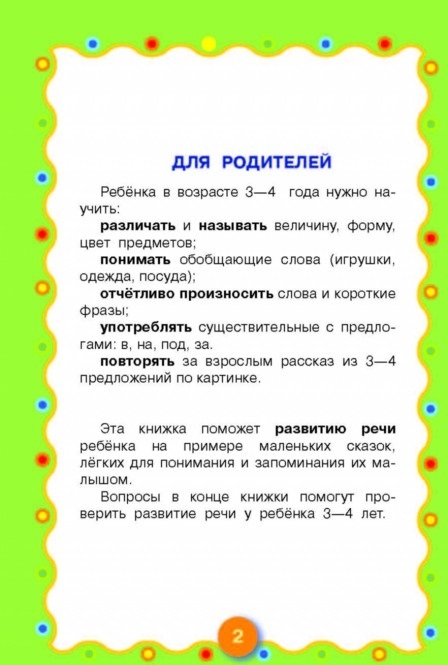 ДЛЯ РОДИТЕЛЕЙ

Ребёнка в возрасте 3—4 года нужно научить:
различать и называть величину, форму, цвет предметов;
понимать обобщающие слова (игрушки, одежда, посуда);
отчётливо произносить слова и короткие фразы;
употреблять существительные с предлогами: в, на, под, за.
повторять за взрослым рассказ из 3—4 предложений по картинке.

Эта книжка поможет развитию речи ребёнка на примере маленьких сказок, лёгких для понимания и запоминания их малышом.
Вопросы в конце книжки помогут проверить развитие речи у ребёнка 3—4 лет.

2